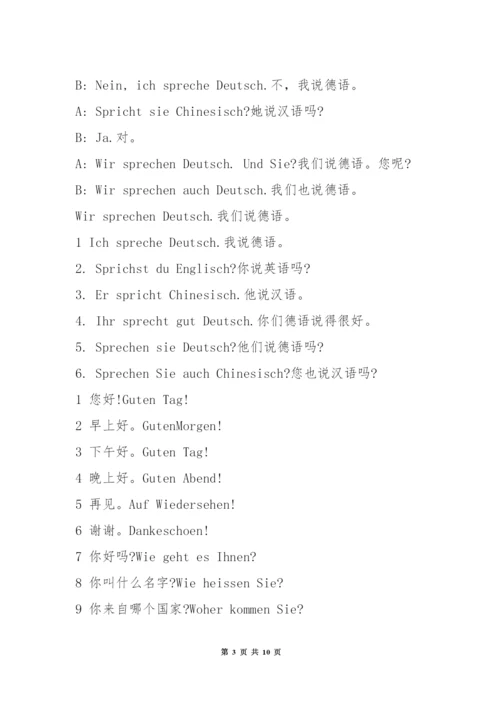 B: Nein, ich spreche Deutsch.不，我说德语。

A: Spricht sie Chinesisch?她说汉语吗?

B: Ja.对。

A: Wir sprechen Deutsch. Und Sie?我们说德语。您呢?

B: Wir sprechen auch Deutsch.我们也说德语。

Wir sprechen Deutsch.我们说德语。

1 Ich spreche Deutsch.我说德语。

2. Sprichst du Englisch?你说英语吗?

3. Er spricht Chinesisch.他说汉语。

4. Ihr sprecht gut Deutsch.你们德语说得很好。

5. Sprechen sie Deutsch?他们说德语吗?

6. Sprechen Sie auch Chinesisch?您也说汉语吗?

1 您好!Guten Tag!

2 早上好。GutenMorgen!

3 下午好。Guten Tag!

4 晚上好。Guten Abend!

5 再见。Auf Wiedersehen!

6 谢谢。Dankeschoen!

7 你好吗?Wie geht es Ihnen?

8 你叫什么名字?Wie heissen Sie?

9 你来自哪个国家?Woher kommen Sie?

第 3 页 共 10 页